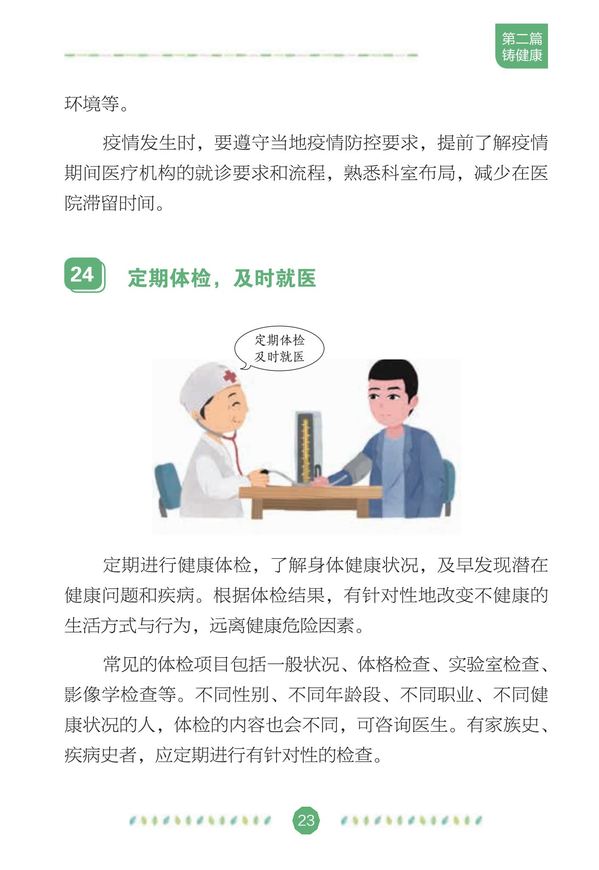 第二篇
铸健康

环境等。

疫情发生时，要遵守当地疫情防控要求，提前了解疫情期间医疗机构的就诊要求和流程，熟悉科室布局，减少在医院滞留时间。

24 定期体检，及时就医

定期体检
及时就医

定期进行健康体检，了解身体健康状况，及早发现潜在健康问题和疾病。根据体检结果，有针对性地改变不健康的生活方式与行为，远离健康危险因素。

常见的体检项目包括一般状况、体格检查、实验室检查、影像学检查等。不同性别、不同年龄段、不同职业、不同健康状况的人，体检的内容也会不同，可咨询医生。有家族史、疾病史者，应定期进行有针对性的检查。

23